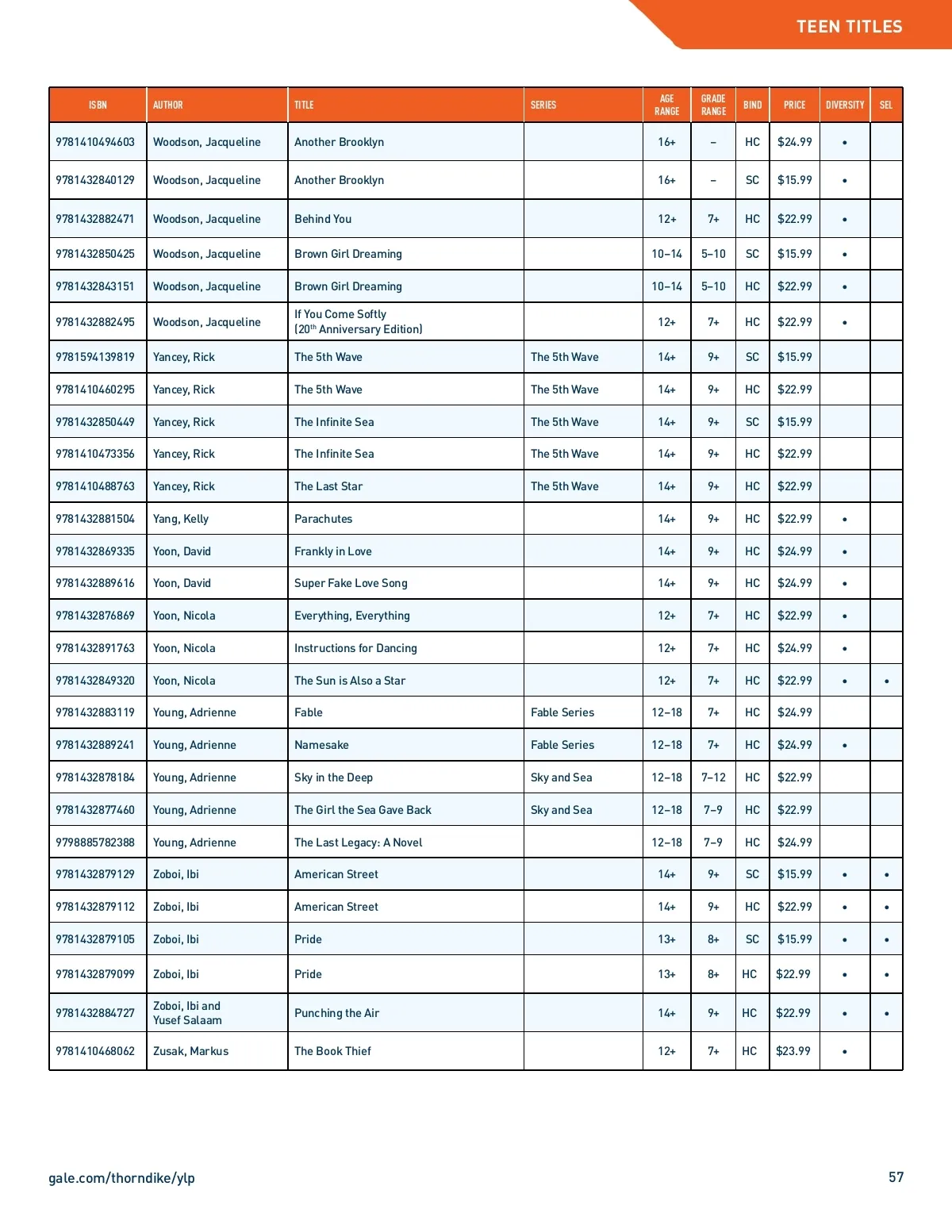 TEEN TITLES

| ISBN | AUTHOR | TITLE | SERIES | AGE RANGE | GRADE RANGE | BIND | PRICE | DIVERSITY | SEL |
|---|---|---|---|---|---|---|---|---|---|
| 9781410494603 | Woodson, Jacqueline | Another Brooklyn | | 16+ | – | HC | $24.99 | • | |
| 9781432840129 | Woodson, Jacqueline | Another Brooklyn | | 16+ | – | SC | $15.99 | • | |
| 9781432882471 | Woodson, Jacqueline | Behind You | | 12+ | 7+ | HC | $22.99 | • | |
| 9781432850425 | Woodson, Jacqueline | Brown Girl Dreaming | | 10–14 | 5–10 | SC | $15.99 | • | |
| 9781432843151 | Woodson, Jacqueline | Brown Girl Dreaming | | 10–14 | 5–10 | HC | $22.99 | • | |
| 9781432882495 | Woodson, Jacqueline | If You Come Softly (20$^{th}$ Anniversary Edition) | | 12+ | 7+ | HC | $22.99 | • | |
| 9781594139819 | Yancey, Rick | The 5th Wave | The 5th Wave | 14+ | 9+ | SC | $15.99 | | |
| 9781410460295 | Yancey, Rick | The 5th Wave | The 5th Wave | 14+ | 9+ | HC | $22.99 | | |
| 9781432850449 | Yancey, Rick | The Infinite Sea | The 5th Wave | 14+ | 9+ | SC | $15.99 | | |
| 9781410473356 | Yancey, Rick | The Infinite Sea | The 5th Wave | 14+ | 9+ | HC | $22.99 | | |
| 9781410488763 | Yancey, Rick | The Last Star | The 5th Wave | 14+ | 9+ | HC | $22.99 | | |
| 9781432881504 | Yang, Kelly | Parachutes | | 14+ | 9+ | HC | $22.99 | • | |
| 9781432869335 | Yoon, David | Frankly in Love | | 14+ | 9+ | HC | $24.99 | • | |
| 9781432889616 | Yoon, David | Super Fake Love Song | | 14+ | 9+ | HC | $24.99 | • | |
| 9781432876869 | Yoon, Nicola | Everything, Everything | | 12+ | 7+ | HC | $22.99 | • | |
| 9781432891763 | Yoon, Nicola | Instructions for Dancing | | 12+ | 7+ | HC | $24.99 | • | |
| 9781432849320 | Yoon, Nicola | The Sun is Also a Star | | 12+ | 7+ | HC | $22.99 | • | • |
| 9781432883119 | Young, Adrienne | Fable | Fable Series | 12–18 | 7+ | HC | $24.99 | | |
| 9781432889241 | Young, Adrienne | Namesake | Fable Series | 12–18 | 7+ | HC | $24.99 | • | |
| 9781432878184 | Young, Adrienne | Sky in the Deep | Sky and Sea | 12–18 | 7–12 | HC | $22.99 | | |
| 9781432877460 | Young, Adrienne | The Girl the Sea Gave Back | Sky and Sea | 12–18 | 7–9 | HC | $22.99 | | |
| 9798885782388 | Young, Adrienne | The Last Legacy: A Novel | | 12–18 | 7–9 | HC | $24.99 | | |
| 9781432879129 | Zoboi, Ibi | American Street | | 14+ | 9+ | SC | $15.99 | • | • |
| 9781432879112 | Zoboi, Ibi | American Street | | 14+ | 9+ | HC | $22.99 | • | • |
| 9781432879105 | Zoboi, Ibi | Pride | | 13+ | 8+ | SC | $15.99 | • | • |
| 9781432879099 | Zoboi, Ibi | Pride | | 13+ | 8+ | HC | $22.99 | • | • |
| 9781432884727 | Zoboi, Ibi and Yusef Salaam | Punching the Air | | 14+ | 9+ | HC | $22.99 | • | • |
| 9781410468062 | Zusak, Markus | The Book Thief | | 12+ | 7+ | HC | $23.99 | • | |

gale.com/thorndike/ylp

57